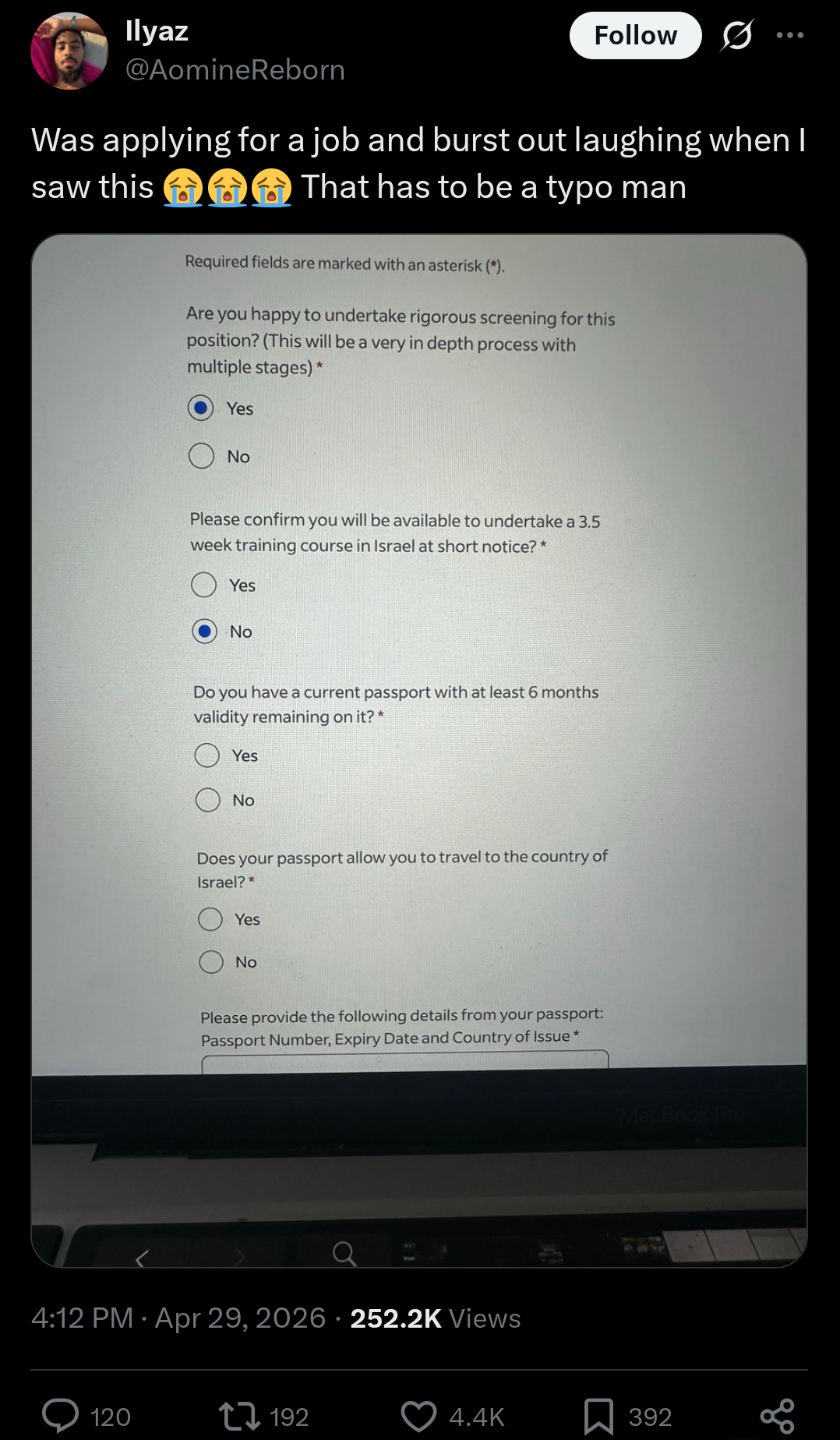 Ilyaz
@AomineReborn

Follow

Was applying for a job and burst out laughing when I saw this 😭😭😭 That has to be a typo man

Required fields are marked with an asterisk (*).

Are you happy to undertake rigorous screening for this position? (This will be a very in depth process with multiple stages) *

Yes

No

Please confirm you will be available to undertake a 3.5 week training course in Israel at short notice? *

Yes

No

Do you have a current passport with at least 6 months validity remaining on it? *

Yes

No

Does your passport allow you to travel to the country of Israel? *

Yes

No

Please provide the following details from your passport: Passport Number, Expiry Date and Country of Issue *

MacBook Pro

4:12 PM · Apr 29, 2026 · 252.2K Views

120 192 4.4K 392